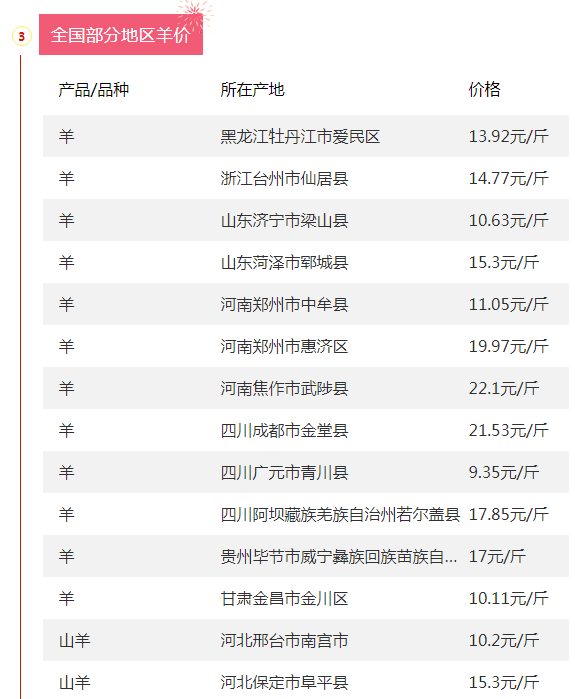 3

全国部分地区羊价

| 产品/品种 | 所在产地 | 价格 |
|---|---|---|
| 羊 | 黑龙江牡丹江市爱民区 | 13.92元/斤 |
| 羊 | 浙江台州市仙居县 | 14.77元/斤 |
| 羊 | 山东济宁市梁山县 | 10.63元/斤 |
| 羊 | 山东菏泽市郓城县 | 15.3元/斤 |
| 羊 | 河南郑州市中牟县 | 11.05元/斤 |
| 羊 | 河南郑州市惠济区 | 19.97元/斤 |
| 羊 | 河南焦作市武陟县 | 22.1元/斤 |
| 羊 | 四川成都市金堂县 | 21.53元/斤 |
| 羊 | 四川广元市青川县 | 9.35元/斤 |
| 羊 | 四川阿坝藏族羌族自治州若尔盖县 | 17.85元/斤 |
| 羊 | 贵州毕节市威宁彝族回族苗族自... | 17元/斤 |
| 羊 | 甘肃金昌市金川区 | 10.11元/斤 |
| 山羊 | 河北邢台市南宫市 | 10.2元/斤 |
| 山羊 | 河北保定市阜平县 | 15.3元/斤 |